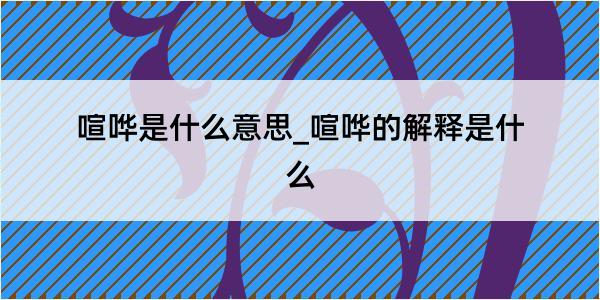 喧哗是什么意思_喧哗的解释是什么